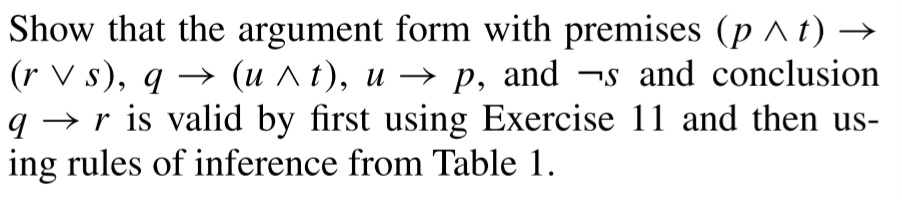 Show that the argument form with premises $(p \wedge t) \rightarrow (r \vee s)$, $q \rightarrow (u \wedge t)$, $u \rightarrow p$, and $\neg s$ and conclusion $q \rightarrow r$ is valid by first using Exercise 11 and then using rules of inference from Table 1.